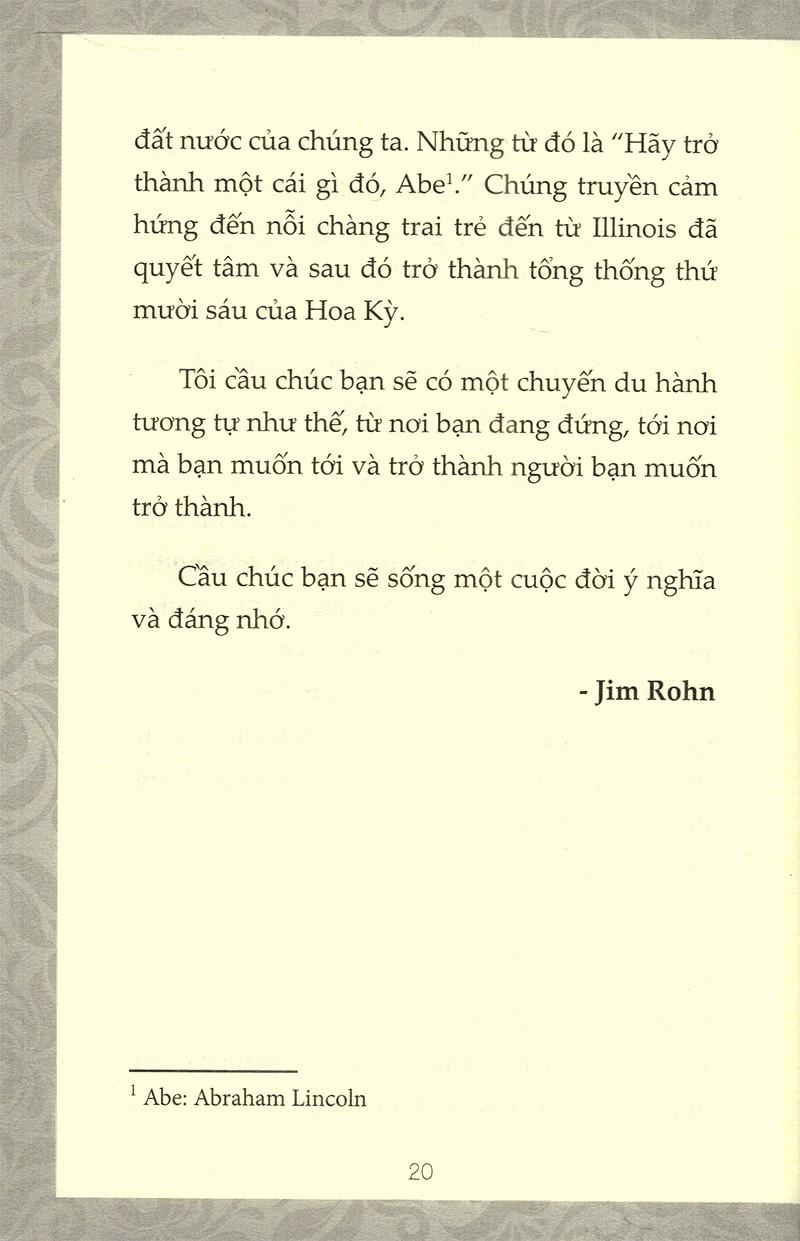 đất nước của chúng ta. Những từ đó là "Hãy trở thành một cái gì đó, Abe$^1$." Chúng truyền cảm hứng đến nỗi chàng trai trẻ đến từ Illinois đã quyết tâm và sau đó trở thành tổng thống thứ mười sáu của Hoa Kỳ.

Tôi cầu chúc bạn sẽ có một chuyến du hành tương tự như thế, từ nơi bạn đang đứng, tới nơi mà bạn muốn tới và trở thành người bạn muốn trở thành.

Cầu chúc bạn sẽ sống một cuộc đời ý nghĩa và đáng nhớ.

- Jim Rohn

$^1$ Abe: Abraham Lincoln

20